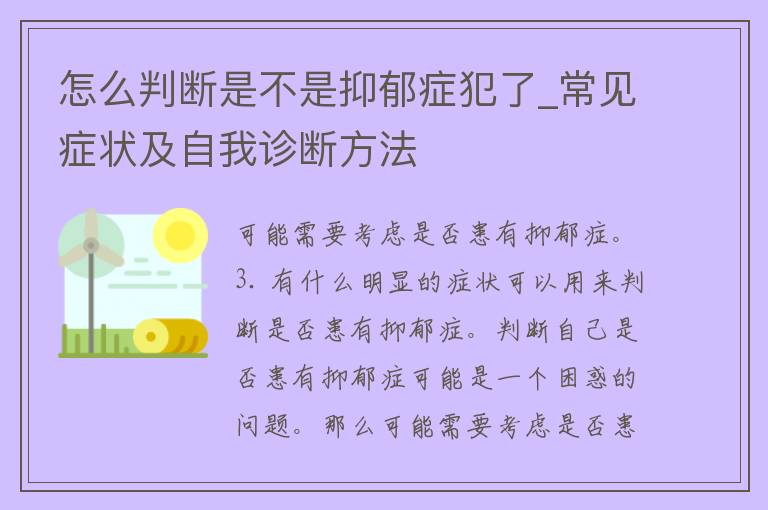 怎么判断是不是抑郁症犯了_常见症状及自我诊断方法

可能需要考虑是否患有抑郁症。3. 有什么明显的症状可以用来判断是否患有抑郁症。判断自己是否患有抑郁症可能是一个困惑的问题。那么可能需要考虑是否患